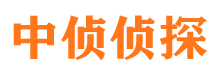 中侦侦探